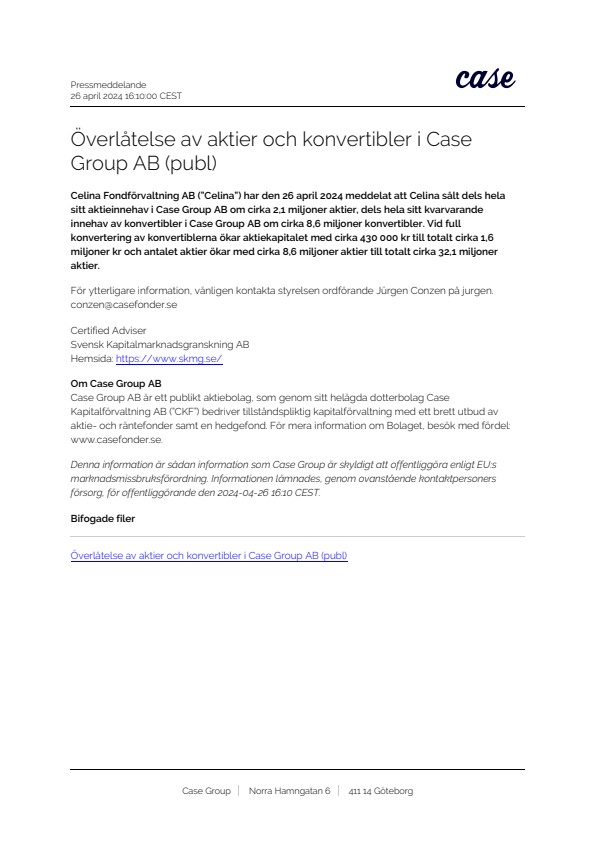 Pressmeddelande
26 april 2024 16:10:00 CEST

case

Överlåtelse av aktier och konvertibler i Case Group AB (publ)

Celina Fondförvaltning AB ("Celina") har den 26 april 2024 meddelat att Celina sålt dels hela sitt aktieinnehav i Case Group AB om cirka 2,1 miljoner aktier, dels hela sitt kvarvarande innehav av konvertibler i Case Group AB om cirka 8,6 miljoner konvertibler. Vid full konvertering av konvertiblerna ökar aktiekapitalet med cirka 430 000 kr till totalt cirka 1,6 miljoner kr och antalet aktier ökar med cirka 8,6 miljoner aktier till totalt cirka 32,1 miljoner aktier.

För ytterligare information, vänligen kontakta styrelsen ordförande Jürgen Conzen på jurgen.conzen@casefonder.se

Certified Adviser
Svensk Kapitalmarknadsgranskning AB
Hemsida: https://www.skmg.se/

Om Case Group AB
Case Group AB är ett publikt aktiebolag, som genom sitt helägda dotterbolag Case Kapitalförvaltning AB ("CKF") bedriver tillståndspliktig kapitalförvaltning med ett brett utbud av aktie- och räntefonder samt en hedgefond. För mera information om Bolaget, besök med fördel: www.casefonder.se.

Denna information är sådan information som Case Group är skyldigt att offentliggöra enligt EU:s marknadsmissbruksförordning. Informationen lämnades, genom ovanstående kontaktpersoners försorg, för offentliggörande den 2024-04-26 16:10 CEST.

Bifogade filer

Överlåtelse av aktier och konvertibler i Case Group AB (publ)

Case Group | Norra Hamngatan 6 | 411 14 Göteborg